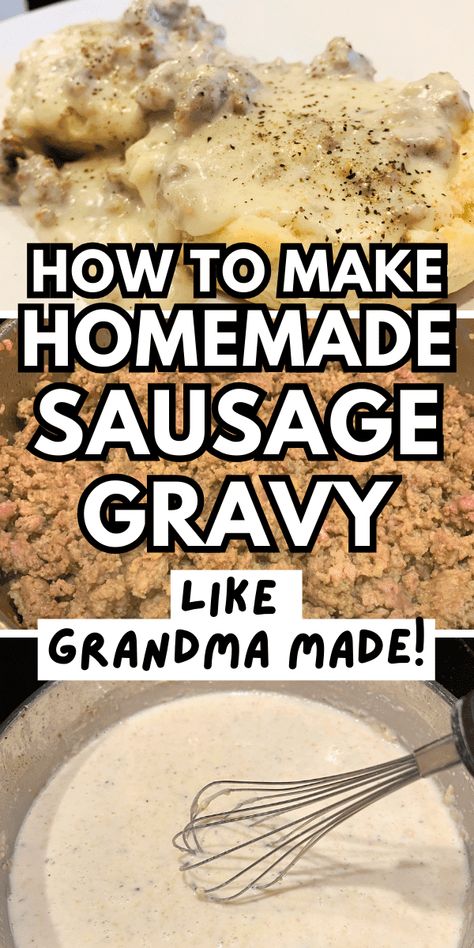 HOW TO MAKE
HOMEMADE
SAUSAGE
GRAVY

LIKE
GRANDMA MADE!